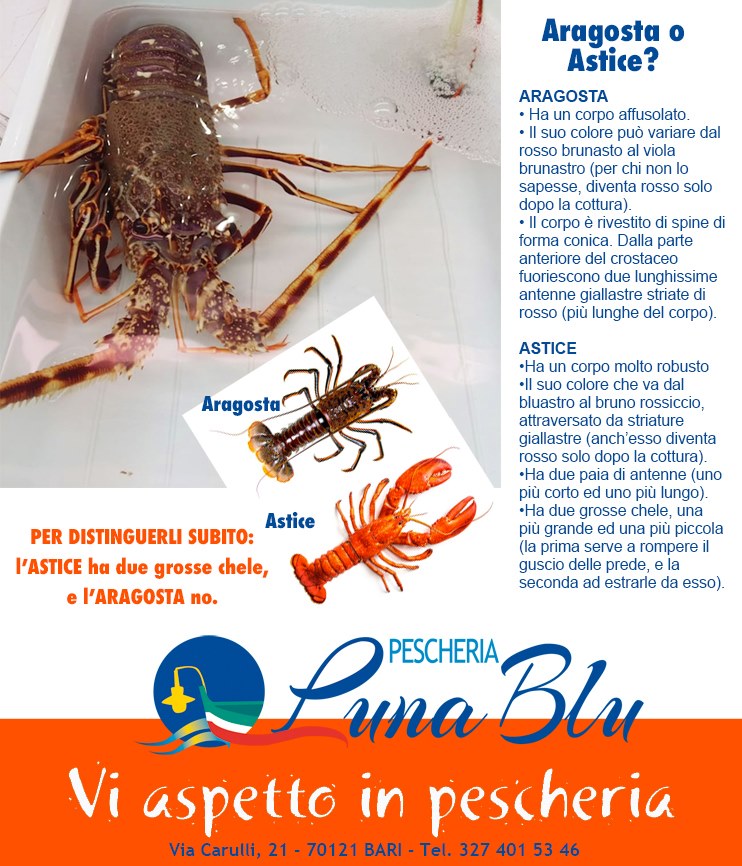 Aragosta o Astice?

ARAGOSTA
• Ha un corpo affusolato.
• Il suo colore può variare dal rosso brunasto al viola brunastro (per chi non lo sapesse, diventa rosso solo dopo la cottura).
• Il corpo è rivestito di spine di forma conica. Dalla parte anteriore del crostaceo fuoriescono due lunghissime antenne giallastre striate di rosso (più lunghe del corpo).

ASTICE
•Ha un corpo molto robusto
•Il suo colore che va dal bluastro al bruno rossiccio, attraversato da striature giallastre (anch'esso diventa rosso solo dopo la cottura).
•Ha due paia di antenne (uno più corto ed uno più lungo).
•Ha due grosse chele, una più grande ed una più piccola (la prima serve a rompere il guscio delle prede, e la seconda ad estrarle da esso).

Aragosta

Astice

PER DISTINGUERLI SUBITO: l'ASTICE ha due grosse chele, e l'ARAGOSTA no.

PESCHERIA
Luna Blu

Vi aspetto in pescheria

Via Carulli, 21 - 70121 BARI - Tel. 327 401 53 46